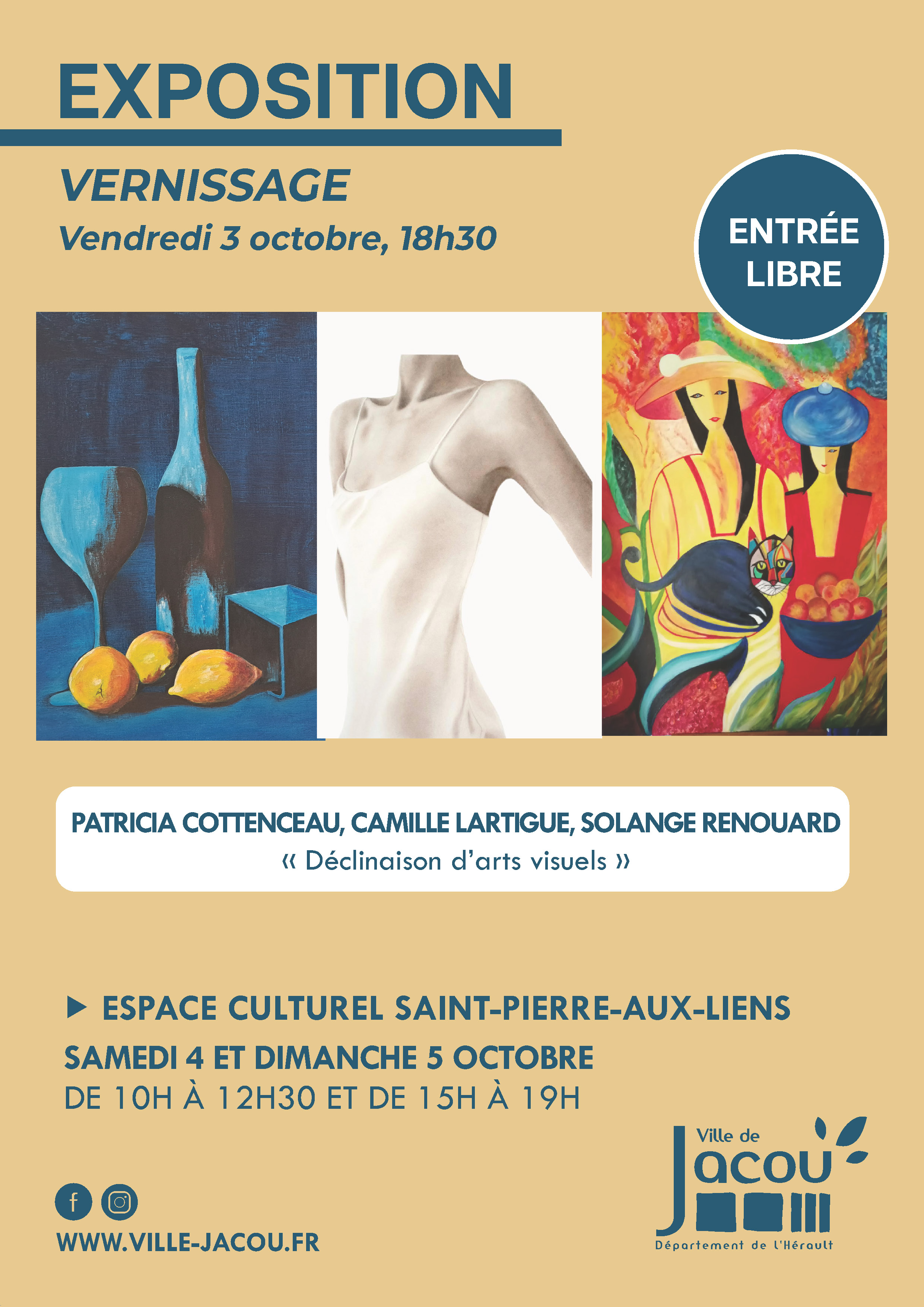 EXPOSITION

VERNISSAGE

Vendredi 3 octobre, 18h30

ENTRÉE LIBRE

PATRICIA COTTENCEAU, CAMILLE LARTIGUE, SOLANGE RENOUARD
« Déclinaison d'arts visuels »

▶ ESPACE CULTUREL SAINT-PIERRE-AUX-LIENS

SAMEDI 4 ET DIMANCHE 5 OCTOBRE
DE 10H À 12H30 ET DE 15H À 19H

WWW.VILLE-JACOU.FR

Ville de
Jacou
Département de l'Hérault